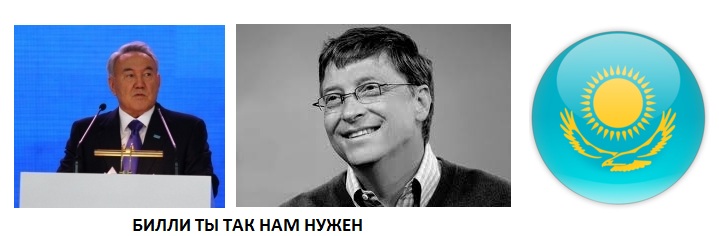 БИЛЛИ ТЫ ТАК НАМ НУЖЕН